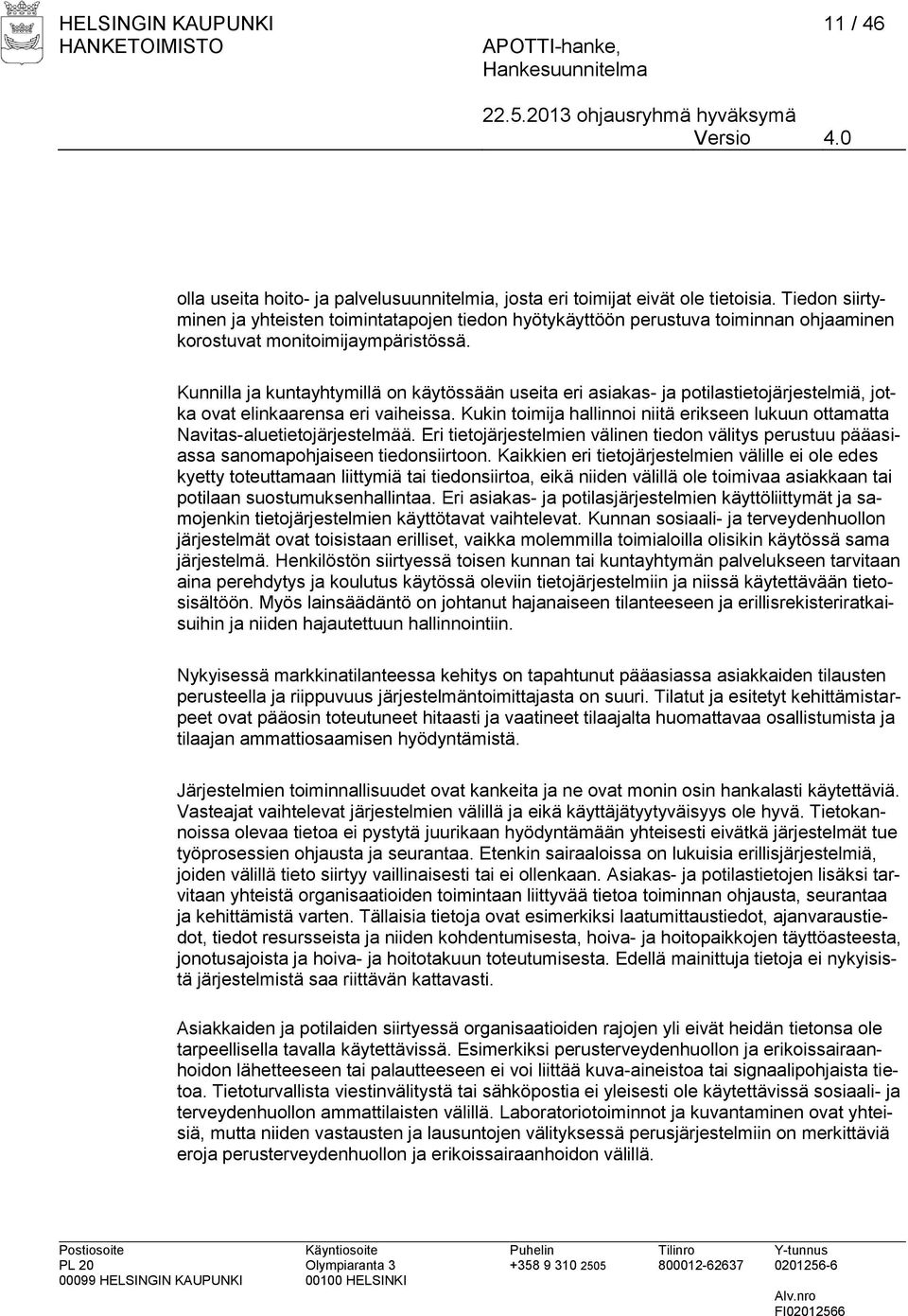 HELSINGIN KAUPUNKI
HANKETOIMISTO

APOTTI-hanke,
Hankesuunnitelma

11 / 46

22.5.2013 ohjausryhmä hyväksymä
Versio 4.0

olla useita hoito- ja palvelusuunnitelmia, josta eri toimijat eivät ole tietoisia. Tiedon siirtyminen ja yhteisten toimintatapojen tiedon hyötykäyttöön perustuva toiminnan ohjaaminen korostuvat monitoimijaympäristössä.

Kunnilla ja kuntayhtymillä on käytössään useita eri asiakas- ja potilastietojärjestelmiä, jotka ovat elinkaarensa eri vaiheissa. Kukin toimija hallinnoi niitä erikseen lukuun ottamatta Navitas-aluetietojärjestelmää. Eri tietojärjestelmien välinen tiedon välitys perustuu pääasiassa sanomapohjaiseen tiedonsiirtoon. Kaikkien eri tietojärjestelmien välille ei ole edes kyetty toteuttamaan liittymiä tai tiedonsiirtoa, eikä niiden välillä ole toimivaa asiakkaan tai potilaan suostumuksenhallintaa. Eri asiakas- ja potilasjärjestelmien käyttöliittymät ja samojenkin tietojärjestelmien käyttötavat vaihtelevat. Kunnan sosiaali- ja terveydenhuollon järjestelmät ovat toisistaan erilliset, vaikka molemmilla toimialoilla olisikin käytössä sama järjestelmä. Henkilöstön siirtyessä toisen kunnan tai kuntayhtymän palvelukseen tarvitaan aina perehdytys ja koulutus käytössä oleviin tietojärjestelmiin ja niissä käytettävään tietosisältöön. Myös lainsäädäntö on johtanut hajanaiseen tilanteeseen ja erillisrekisteriratkaisuihin ja niiden hajautettuun hallinnointiin.

Nykyisessä markkinatilanteessa kehitys on tapahtunut pääasiassa asiakkaiden tilausten perusteella ja riippuvuus järjestelmäntoimittajasta on suuri. Tilatut ja esitetyt kehittämistarpeet ovat pääosin toteutuneet hitaasti ja vaatineet tilaajalta huomattavaa osallistumista ja tilaajan ammattiosaamisen hyödyntämistä.

Järjestelmien toiminnallisuudet ovat kankeita ja ne ovat monin osin hankalasti käytettäviä. Vasteajat vaihtelevat järjestelmien välillä ja eikä käyttäjätyytyväisyys ole hyvä. Tietokannoissa olevaa tietoa ei pystytä juurikaan hyödyntämään yhteisesti eivätkä järjestelmät tue työprosessien ohjausta ja seurantaa. Etenkin sairaaloissa on lukuisia erillisjärjestelmiä, joiden välillä tieto siirtyy vaillinaisesti tai ei ollenkaan. Asiakas- ja potilastietojen lisäksi tarvitaan yhteistä organisaatioiden toimintaan liittyvää tietoa toiminnan ohjausta, seurantaa ja kehittämistä varten. Tällaisia tietoja ovat esimerkiksi laatumittaustiedot, ajanvaraustiedot, tiedot resursseista ja niiden kohdentumisesta, hoiva- ja hoitopaikkojen täyttöasteesta, jonotusajoista ja hoiva- ja hoitotakuun toteutumisesta. Edellä mainittuja tietoja ei nykyisistä järjestelmistä saa riittävän kattavasti.

Asiakkaiden ja potilaiden siirtyessä organisaatioiden rajojen yli eivät heidän tietonsa ole tarpeellisella tavalla käytettävissä. Esimerkiksi perusterveydenhuollon ja erikoissairaanhoidon lähetteeseen tai palautteeseen ei voi liittää kuva-aineistoa tai signaalipohjaista tietoa. Tietoturvallista viestinvälitystä tai sähköpostia ei yleisesti ole käytettävissä sosiaali- ja terveydenhuollon ammattilaisten välillä. Laboratoriotoiminnot ja kuvantaminen ovat yhteisiä, mutta niiden vastausten ja lausuntojen välityksessä perusjärjestelmiin on merkittäviä eroja perusterveydenhuollon ja erikoissairaanhoidon välillä.

Postiosoite
PL 20
00099 HELSINGIN KAUPUNKI

Käyntiosoite
Olympiaranta 3
00100 HELSINKI

Puhelin
+358 9 310 2505

Tilinro
800012-62637

Y-tunnus
0201256-6
Alv.nro
FI02012566